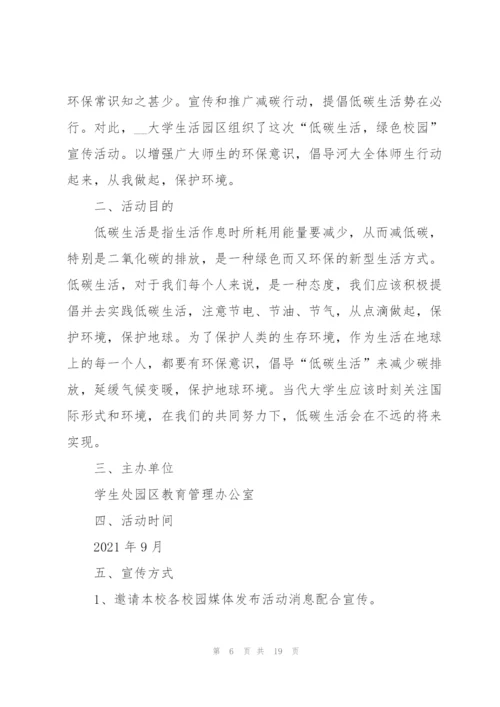 环保常识知之甚少。宣传和推广减碳行动，提倡低碳生活势在必行。对此，__大学生活园区组织了这次“低碳生活，绿色校园”宣传活动。以增强广大师生的环保意识，倡导河大全体师生行动起来，从我做起，保护环境。

二、活动目的

低碳生活是指生活作息时所耗用能量要减少，从而减低碳，特别是二氧化碳的排放，是一种绿色而又环保的新型生活方式。低碳生活，对于我们每个人来说，是一种态度，我们应该积极提倡并去实践低碳生活，注意节电、节油、节气，从点滴做起，保护环境，保护地球。为了保护人类的生存环境，作为生活在地球上的每一个人，都要有环保意识，倡导“低碳生活”来减少碳排放，延缓气候变暖，保护地球环境。当代大学生应该时刻关注国际形式和环境，在我们的共同努力下，低碳生活会在不远的将来实现。

三、主办单位

学生处园区教育管理办公室

四、活动时间

2021 年 9 月

五、宣传方式

1、邀请本校各校园媒体发布活动消息配合宣传。

第 6 页 共 19 页